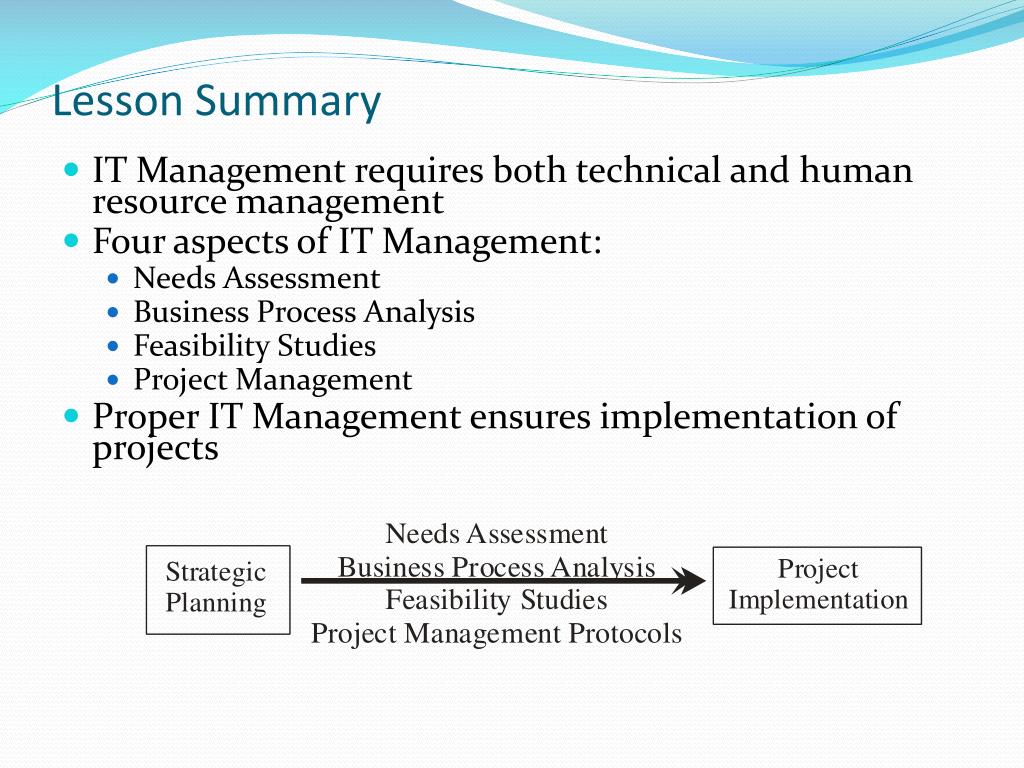 Lesson Summary

IT Management requires both technical and human resource management

Four aspects of IT Management:

Needs Assessment

Business Process Analysis

Feasibility Studies

Project Management

Proper IT Management ensures implementation of projects

Strategic Planning

Needs Assessment
Business Process Analysis
Feasibility Studies
Project Management Protocols

Project Implementation